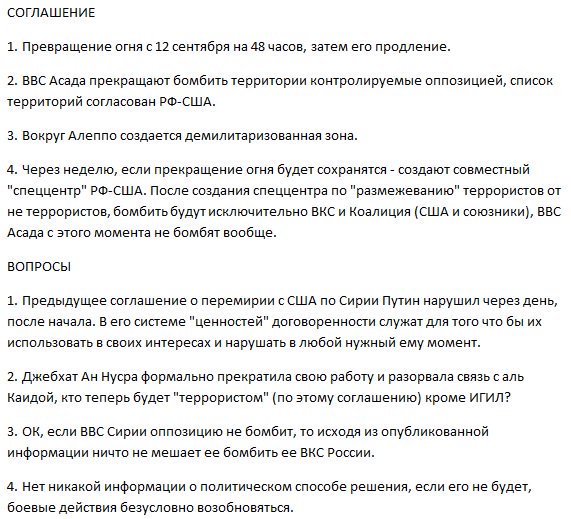 СОГЛАШЕНИЕ

1. Превращение огня с 12 сентября на 48 часов, затем его продление.

2. ВВС Асада прекращают бомбить территории контролируемые оппозицией, список территорий согласован РФ-США.

3. Вокруг Алеппо создается демилитаризованная зона.

4. Через неделю, если прекращение огня будет сохранятся - создают совместный "спеццентр" РФ-США. После создания спеццентра по "размежеванию" террористов от не террористов, бомбить будут исключительно ВКС и Коалиция (США и союзники), ВВС Асада с этого момента не бомбят вообще.

ВОПРОСЫ

1. Предыдущее соглашение о перемирии с США по Сирии Путин нарушил через день, после начала. В его системе "ценностей" договоренности служат для того что бы их использовать в своих интересах и нарушать в любой нужный ему момент.

2. Джебхат Ан Нусра формально прекратила свою работу и разорвала связь с аль Каидой, кто теперь будет "террористом" (по этому соглашению) кроме ИГИЛ?

3. ОК, если ВВС Сирии оппозицию не бомбит, то исходя из опубликованной информации ничто не мешает ее бомбить ее ВКС России.

4. Нет никакой информации о политическом способе решения, если его не будет, боевые действия безусловно возобновяться.